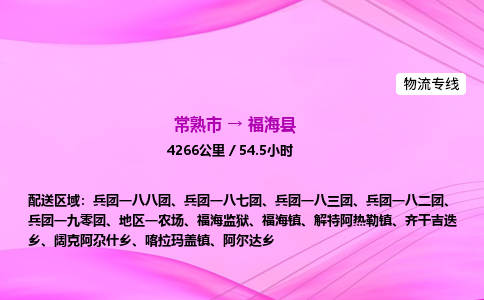 物流专线

常熟市 → 福海县

4266公里 / 54.5小时

配送区域：兵团一八八团、兵团一八七团、兵团一八三团、兵团一八二团、兵团一九零团、地区一农场、福海监狱、福海镇、解特阿热勒镇、齐干吉迭乡、阔克阿尕什乡、喀拉玛盖镇、阿尔达乡